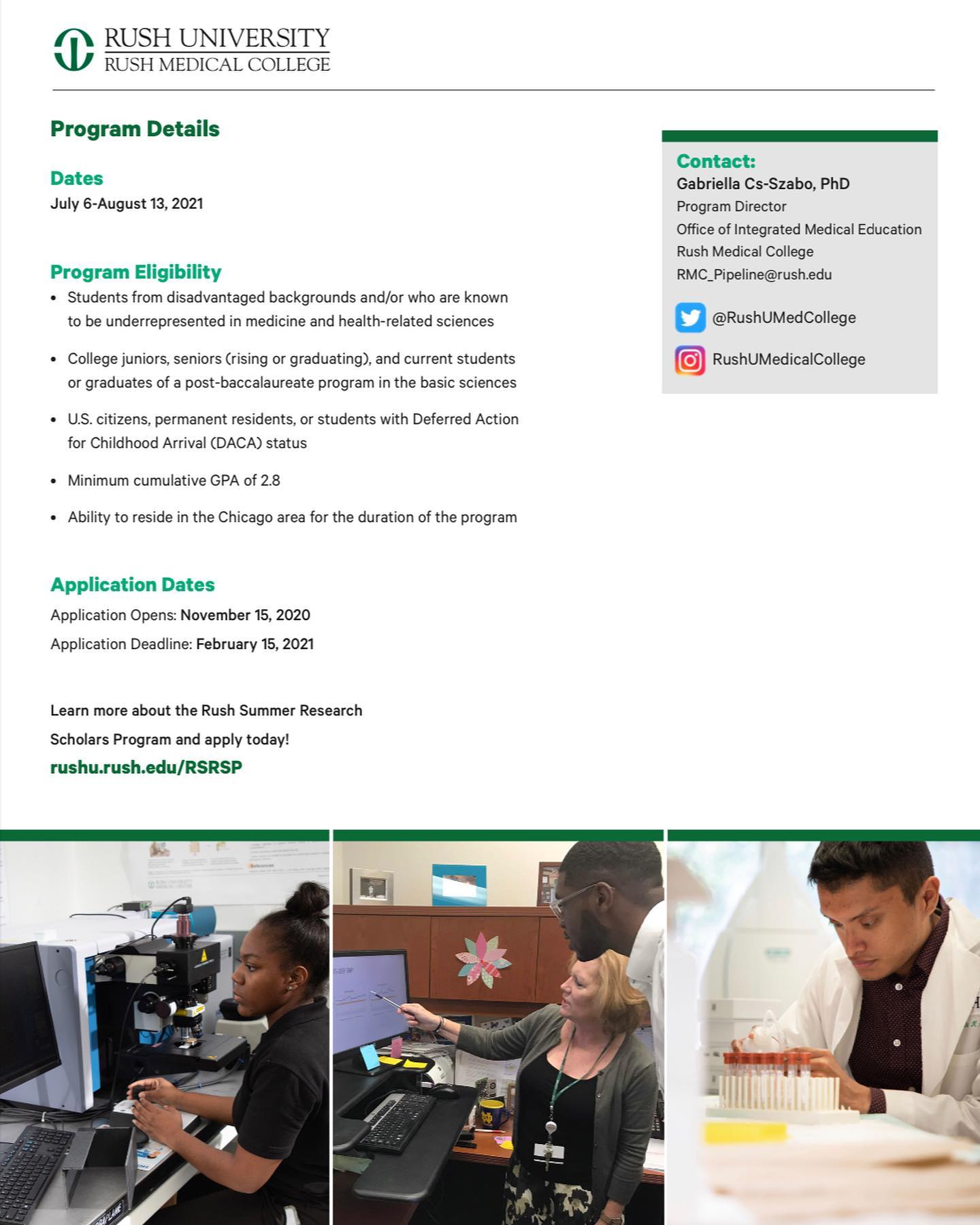 RUSH UNIVERSITY
RUSH MEDICAL COLLEGE

Program Details

Dates
July 6-August 13, 2021

Program Eligibility
• Students from disadvantaged backgrounds and/or who are known to be underrepresented in medicine and health-related sciences
• College juniors, seniors (rising or graduating), and current students or graduates of a post-baccalaureate program in the basic sciences
• U.S. citizens, permanent residents, or students with Deferred Action for Childhood Arrival (DACA) status
• Minimum cumulative GPA of 2.8
• Ability to reside in the Chicago area for the duration of the program

Application Dates
Application Opens: November 15, 2020
Application Deadline: February 15, 2021

Learn more about the Rush Summer Research Scholars Program and apply today!
rushu.rush.edu/RSRSP

Contact:
Gabriella Cs-Szabo, PhD
Program Director
Office of Integrated Medical Education
Rush Medical College
RMC_Pipeline@rush.edu

@RushUMedCollege

RushUMedicalCollege